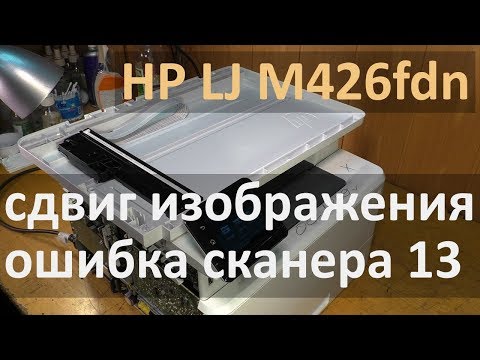 HP LJ M426fdn

сдвиг изображения
ошибка сканера 13